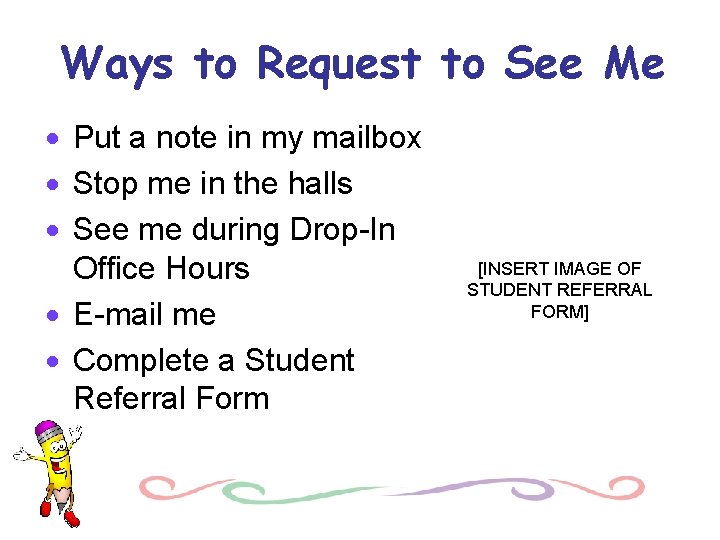 Ways to Request to See Me

• Put a note in my mailbox
• Stop me in the halls
• See me during Drop-In Office Hours
• E-mail me
• Complete a Student Referral Form

[INSERT IMAGE OF STUDENT REFERRAL FORM]